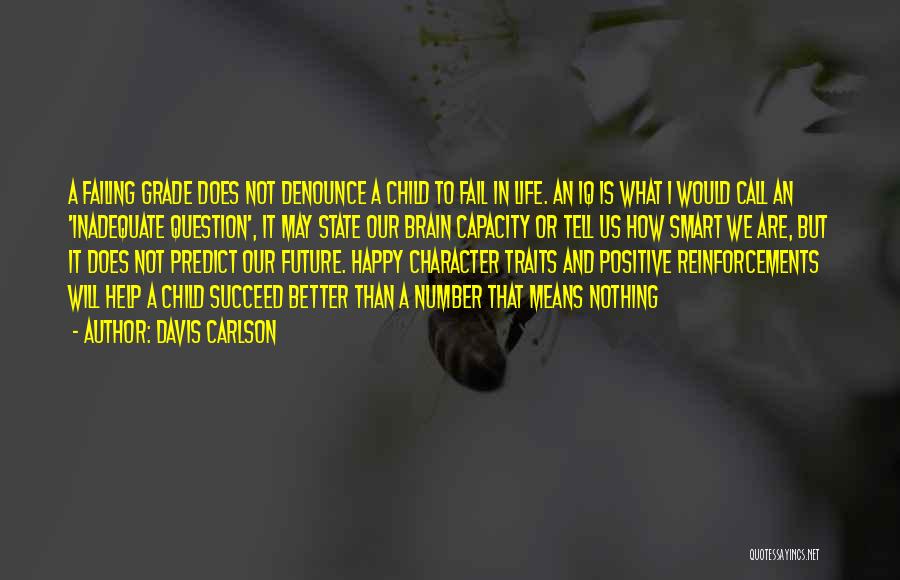 A FAILING GRADE DOES NOT DENOUNCE A CHILD TO FAIL IN LIFE. AN IQ IS WHAT I WOULD CALL AN 'INADEQUATE QUESTION', IT MAY STATE OUR BRAIN CAPACITY OR TELL US HOW SMART WE ARE, BUT IT DOES NOT PREDICT OUR FUTURE. HAPPY CHARACTER TRAITS AND POSITIVE REINFORCEMENTS WILL HELP A CHILD SUCCEED BETTER THAN A NUMBER THAT MEANS NOTHING

- AUTHOR: DAVIS CARLSON

QUOTESSAYINGS.NET